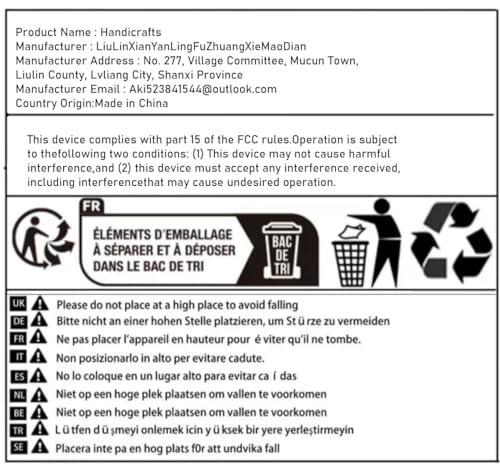 Product Name : Handicrafts
Manufacturer : LiuLinXianYanLingFuZhuangXieMaoDian
Manufacturer Address : No. 277, Village Committee, Mucun Town, Liulin County, Lvliang City, Shanxi Province
Manufacturer Email : Aki523841544@outlook.com
Country Origin:Made in China

This device complies with part 15 of the FCC rules.Operation is subject to thefollowing two conditions: (1) This device may not cause harmful interference,and (2) this device must accept any interference received, including interferencethat may cause undesired operation.

FR
ÉLÉMENTS D'EMBALLAGE À SÉPARER ET À DÉPOSER DANS LE BAC DE TRI
BAC DE TRI

UK Please do not place at a high place to avoid falling
DE Bitte nicht an einer hohen Stelle platzieren, um St ü rze zu vermeiden
FR Ne pas placer l'appareil en hauteur pour é viter qu'il ne tombe.
IT Non posizionarlo in alto per evitare cadute.
ES No lo coloque en un lugar alto para evitar ca í das
NL Niet op een hoge plek plaatsen om vallen te voorkomen
BE Niet op een hoge plek plaatsen om vallen te voorkomen
TR L ü tfen d ü şmeyi onlemek icin y ü ksek bir yere yerleştirmeyin
SE Placera inte pa en hog plats f0r att undvika fall